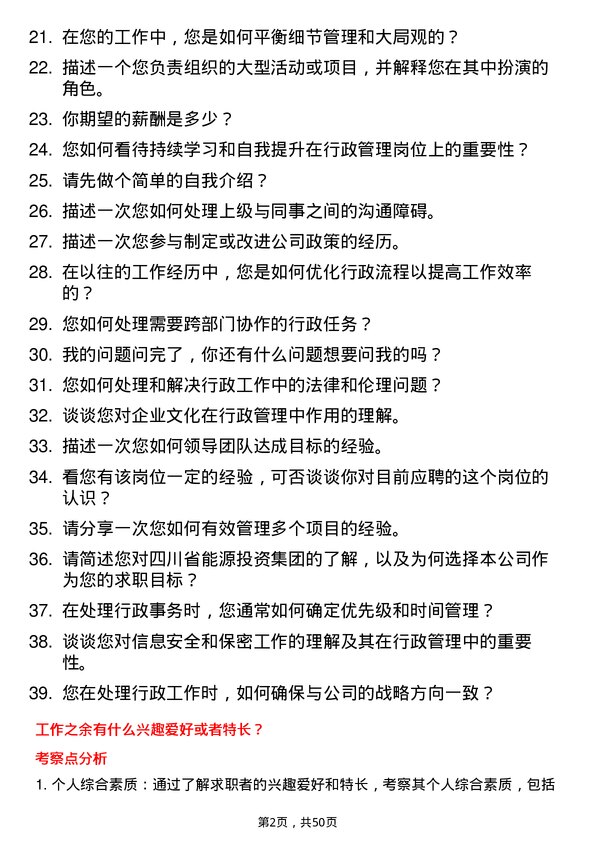 21. 在您的工作中，您是如何平衡细节管理和大局观的？

22. 描述一个您负责组织的大型活动或项目，并解释您在其中扮演的角色。

23. 你期望的薪酬是多少？

24. 您如何看待持续学习和自我提升在行政管理岗位上的重要性？

25. 请先做个简单的自我介绍？

26. 描述一次您如何处理上级与同事之间的沟通障碍。

27. 描述一次您参与制定或改进公司政策的经历。

28. 在以往的工作经历中，您是如何优化行政流程以提高工作效率的？

29. 您如何处理需要跨部门协作的行政任务？

30. 我的问题问完了，你还有什么问题想要问我的吗？

31. 您如何处理和解决行政工作中的法律和伦理问题？

32. 谈谈您对企业文化在行政管理中作用的理解。

33. 描述一次您如何领导团队达成目标的经验。

34. 看您有该岗位一定的经验，可否谈谈你对目前应聘的这个岗位的认识？

35. 请分享一次您如何有效管理多个项目的经验。

36. 请简述您对四川省能源投资集团的了解，以及为何选择本公司作为您的求职目标？

37. 在处理行政事务时，您通常如何确定优先级和时间管理？

38. 谈谈您对信息安全和保密工作的理解及其在行政管理中的重要性。

39. 您在处理行政工作时，如何确保与公司的战略方向一致？

工作之余有什么兴趣爱好或者特长？

考察点分析

1. 个人综合素质：通过了解求职者的兴趣爱好和特长，考察其个人综合素质，包括

第2页，共50页